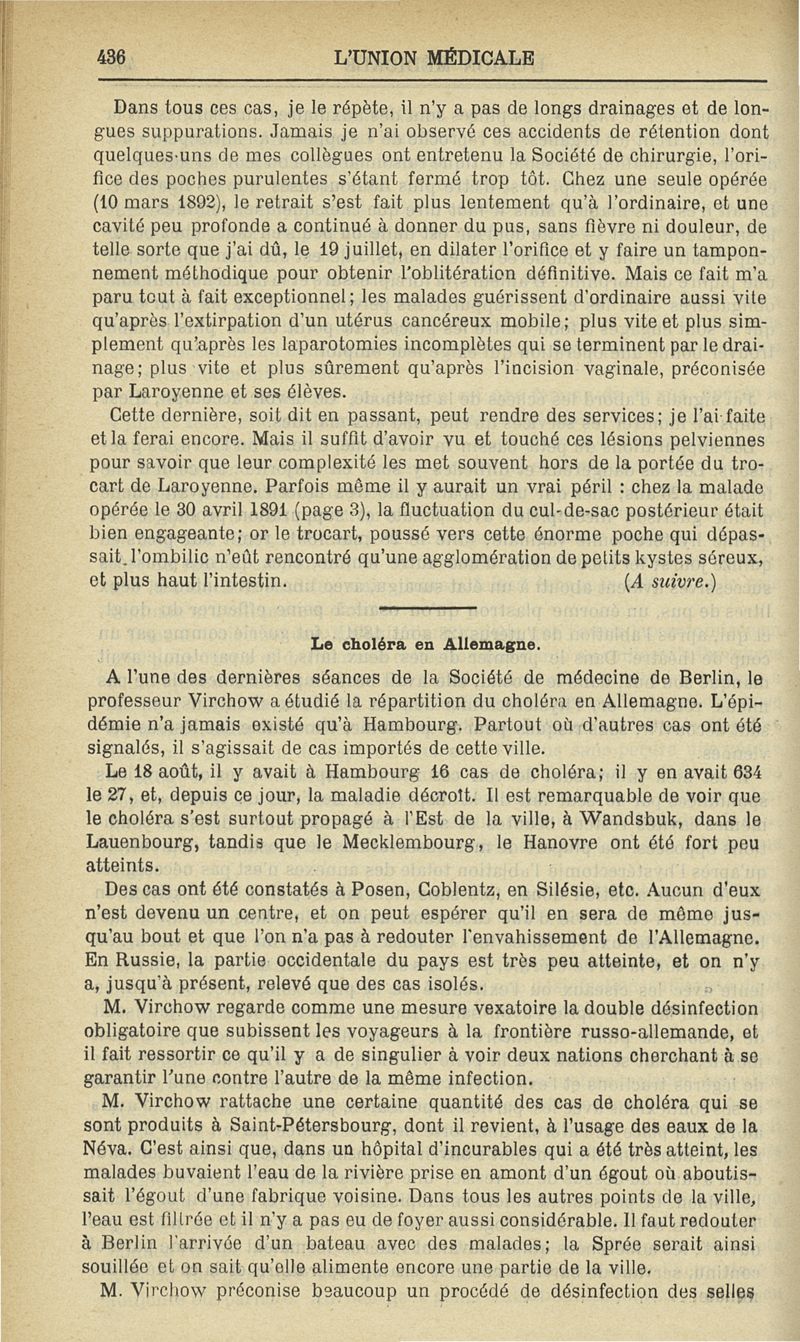 436 L'UNION MÉDICALE

Dans tous ces cas, je le répète, il n'y a pas de longs drainages et de longues suppurations. Jamais je n'ai observé ces accidents de rétention dont quelques-uns de mes collègues ont entretenu la Société de chirurgie, l'orifice des poches purulentes s'étant fermé trop tôt. Chez une seule opérée (10 mars 1892), le retrait s'est fait plus lentement qu'à l'ordinaire, et une cavité peu profonde a continué à donner du pus, sans fièvre ni douleur, de telle sorte que j'ai dû, le 19 juillet, en dilater l'orifice et y faire un tamponnement méthodique pour obtenir l'oblitération définitive. Mais ce fait m'a paru tout à fait exceptionnel; les malades guérissent d'ordinaire aussi vite qu'après l'extirpation d'un utérus cancéreux mobile; plus vite et plus simplement qu'après les laparotomies incomplètes qui se terminent par le drainage; plus vite et plus sûrement qu'après l'incision vaginale, préconisée par Laroyenne et ses élèves.

Cette dernière, soit dit en passant, peut rendre des services; je l'ai faite et la ferai encore. Mais il suffit d'avoir vu et touché ces lésions pelviennes pour savoir que leur complexité les met souvent hors de la portée du trocart de Laroyenne. Parfois même il y aurait un vrai péril : chez la malade opérée le 30 avril 1891 (page 3), la fluctuation du cul-de-sac postérieur était bien engageante; or le trocart, poussé vers cette énorme poche qui dépassait l'ombilic n'eût rencontré qu'une agglomération de petits kystes séreux, et plus haut l'intestin. (A suivre.)

Le choléra en Allemagne.

A l'une des dernières séances de la Société de médecine de Berlin, le professeur Virchow a étudié la répartition du choléra en Allemagne. L'épidémie n'a jamais existé qu'à Hambourg. Partout où d'autres cas ont été signalés, il s'agissait de cas importés de cette ville.

Le 18 août, il y avait à Hambourg 16 cas de choléra; il y en avait 634 le 27, et, depuis ce jour, la maladie décroît. Il est remarquable de voir que le choléra s'est surtout propagé à l'Est de la ville, à Wandsbuk, dans le Lauenbourg, tandis que le Mecklembourg, le Hanovre ont été fort peu atteints.

Des cas ont été constatés à Posen, Coblentz, en Silésie, etc. Aucun d'eux n'est devenu un centre, et on peut espérer qu'il en sera de même jusqu'au bout et que l'on n'a pas à redouter l'envahissement de l'Allemagne. En Russie, la partie occidentale du pays est très peu atteinte, et on n'y a, jusqu'à présent, relevé que des cas isolés.

M. Virchow regarde comme une mesure vexatoire la double désinfection obligatoire que subissent les voyageurs à la frontière russo-allemande, et il fait ressortir ce qu'il y a de singulier à voir deux nations cherchant à se garantir l'une contre l'autre de la même infection.

M. Virchow rattache une certaine quantité des cas de choléra qui se sont produits à Saint-Pétersbourg, dont il revient, à l'usage des eaux de la Néva. C'est ainsi que, dans un hôpital d'incurables qui a été très atteint, les malades buvaient l'eau de la rivière prise en amont d'un égout où aboutissait l'égout d'une fabrique voisine. Dans tous les autres points de la ville, l'eau est filtrée et il n'y a pas eu de foyer aussi considérable. Il faut redouter à Berlin l'arrivée d'un bateau avec des malades; la Sprée serait ainsi souillée et on sait qu'elle alimente encore une partie de la ville.

M. Virchow préconise beaucoup un procédé de désinfection des selles